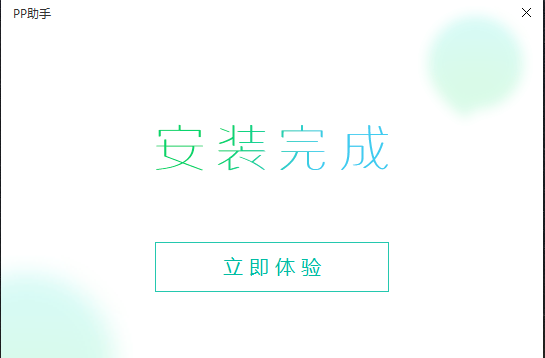 PP助手

安装完成

立即体验